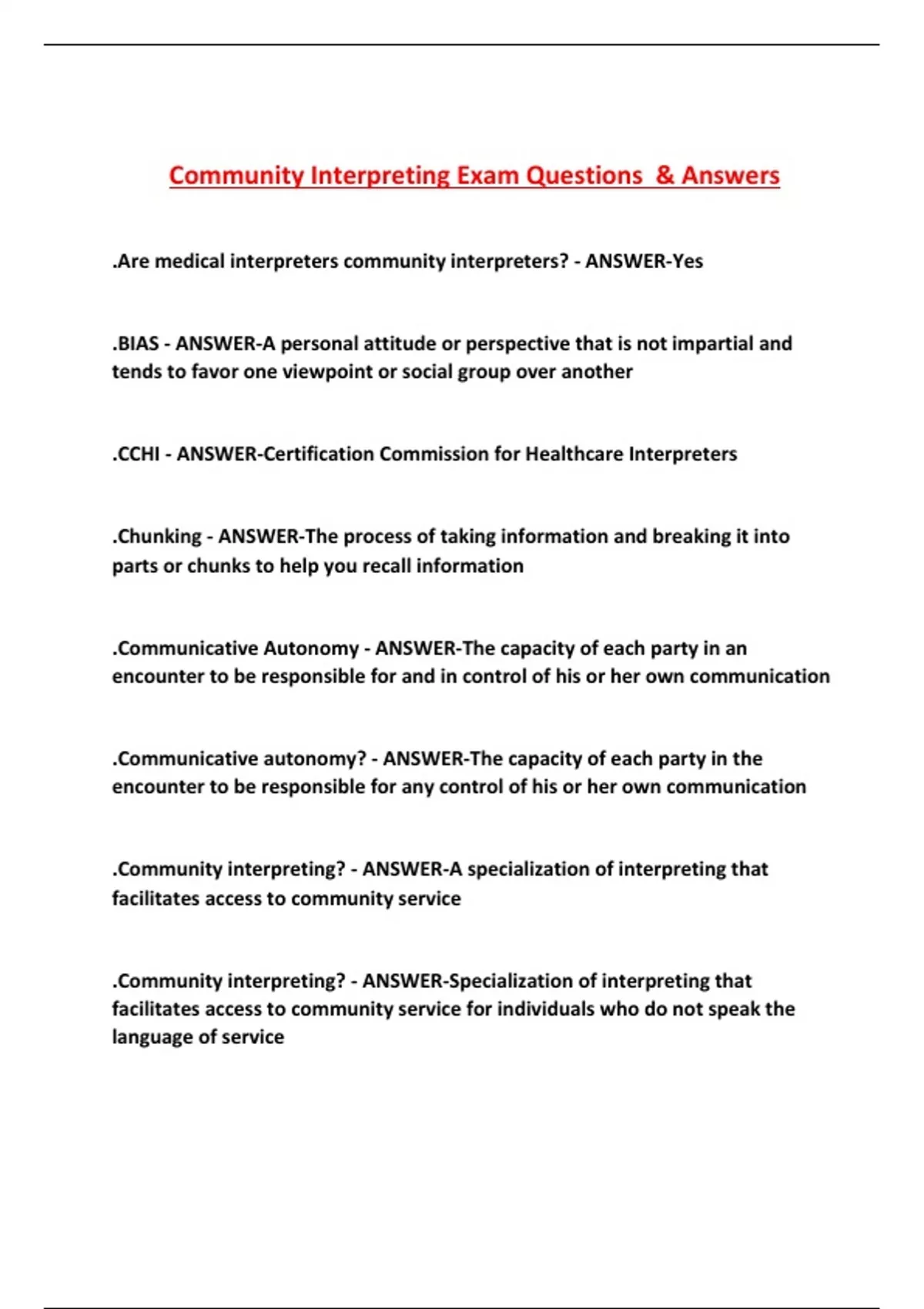 Community Interpreting Exam Questions & Answers

.Are medical interpreters community interpreters? - ANSWER-Yes

.BIAS - ANSWER-A personal attitude or perspective that is not impartial and tends to favor one viewpoint or social group over another

.CCHI - ANSWER-Certification Commission for Healthcare Interpreters

.Chunking - ANSWER-The process of taking information and breaking it into parts or chunks to help you recall information

.Communicative Autonomy - ANSWER-The capacity of each party in an encounter to be responsible for and in control of his or her own communication

.Communicative autonomy? - ANSWER-The capacity of each party in the encounter to be responsible for any control of his or her own communication

.Community interpreting? - ANSWER-A specialization of interpreting that facilitates access to community service

.Community interpreting? - ANSWER-Specialization of interpreting that facilitates access to community service for individuals who do not speak the language of service